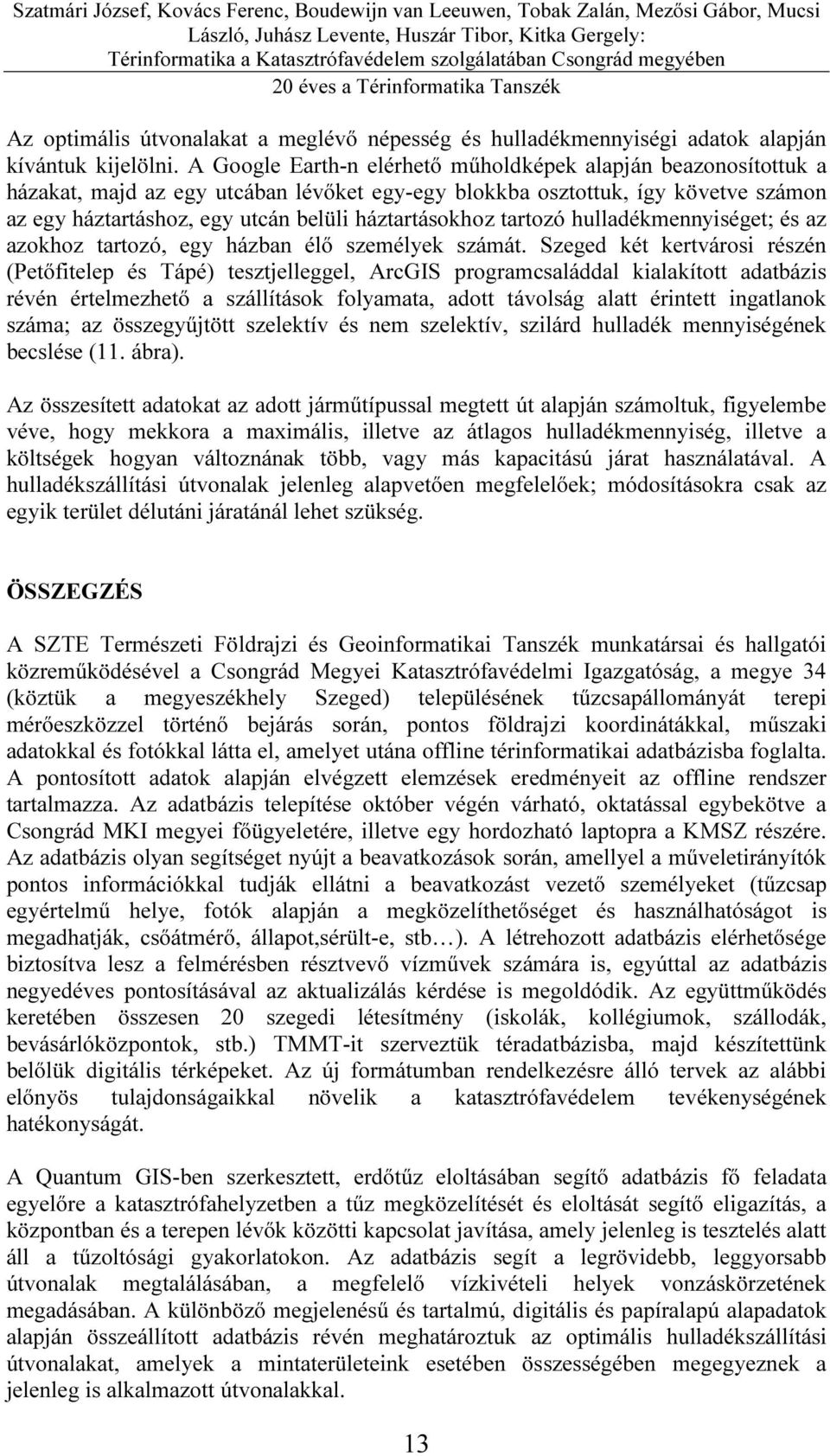 Szatmári József, Kovács Ferenc, Boudewijn van Leeuwen, Tobak Zalán, Mezősi Gábor, Mucsi László, Juhász Levente, Huszár Tibor, Kitka Gergely: Térinformatika a Katasztrófavédelem szolgálatában Csongrád megyében
20 éves a Térinformatika Tanszék

Az optimális útvonalakat a meglévő népesség és hulladékmennyiségi adatok alapján kívántuk kijelölni. A Google Earth-n elérhető műholdképek alapján beazonosítottuk a házakat, majd az egy utcában lévőket egy-egy blokkba osztottuk, így követve számon az egy háztartáshoz, egy utcán belüli háztartásokhoz tartozó hulladékmennyiséget; és az azokhoz tartozó, egy házban élő személyek számát. Szeged két kertvárosi részén (Petőfitelep és Tápé) tesztjelleggel, ArcGIS programcsaláddal kialakított adatbázis révén értelmezhető a szállítások folyamata, adott távolság alatt érintett ingatlanok száma; az összegyűjtött szelektív és nem szelektív, szilárd hulladék mennyiségének becslése (11. ábra).

Az összesített adatokat az adott járműtípussal megtett út alapján számoltuk, figyelembe véve, hogy mekkora a maximális, illetve az átlagos hulladékmennyiség, illetve a költségek hogyan változnának több, vagy más kapacitású járat használatával. A hulladékszállítási útvonalak jelenleg alapvetően megfelelőek; módosításokra csak az egyik terület délutáni járatánál lehet szükség.

ÖSSZEGZÉS

A SZTE Természeti Földrajzi és Geoinformatikai Tanszék munkatársai és hallgatói közreműködésével a Csongrád Megyei Katasztrófavédelmi Igazgatóság, a megye 34 (köztük a megyeszékhely Szeged) településének tűzcsapállományát terepi mérőeszközzel történő bejárás során, pontos földrajzi koordinátákkal, műszaki adatokkal és fotókkal látta el, amelyet utána offline térinformatikai adatbázisba foglalta. A pontosított adatok alapján elvégzett elemzések eredményeit az offline rendszer tartalmazza. Az adatbázis telepítése október végén várható, oktatással egybekötve a Csongrád MKI megyei főügyeletére, illetve egy hordozható laptopra a KMSZ részére. Az adatbázis olyan segítséget nyújt a beavatkozások során, amellyel a műveletirányítók pontos információkkal tudják ellátni a beavatkozást vezető személyeket (tűzcsap egyértelmű helye, fotók alapján a megközelíthetőséget és használhatóságot is megadhatják, csőátmérő, állapot,sérült-e, stb…). A létrehozott adatbázis elérhetősége biztosítva lesz a felmérésben résztvevő vízművek számára is, egyúttal az adatbázis negyedéves pontosításával az aktualizálás kérdése is megoldódik. Az együttműködés keretében összesen 20 szegedi létesítmény (iskolák, kollégiumok, szállodák, bevásárlóközpontok, stb.) TMMT-it szerveztük téradatbázisba, majd készítettünk belőlük digitális térképeket. Az új formátumban rendelkezésre álló tervek az alábbi előnyös tulajdonságaikkal növelik a katasztrófavédelem tevékenységének hatékonyságát.

A Quantum GIS-ben szerkesztett, erdőtűz eloltásában segítő adatbázis fő feladata egyelőre a katasztrófahelyzetben a tűz megközelítését és eloltását segítő eligazítás, a központban és a terepen lévők közötti kapcsolat javítása, amely jelenleg is tesztelés alatt áll a tűzoltósági gyakorlatokon. Az adatbázis segít a legrövidebb, leggyorsabb útvonalak megtalálásában, a megfelelő vízkivételi helyek vonzáskörzetének megadásában. A különböző megjelenésű és tartalmú, digitális és papíralapú alapadatok alapján összeállított adatbázis révén meghatároztuk az optimális hulladékszállítási útvonalakat, amelyek a mintaterületeink esetében összességében megegyeznek a jelenleg is alkalmazott útvonalakkal.

13